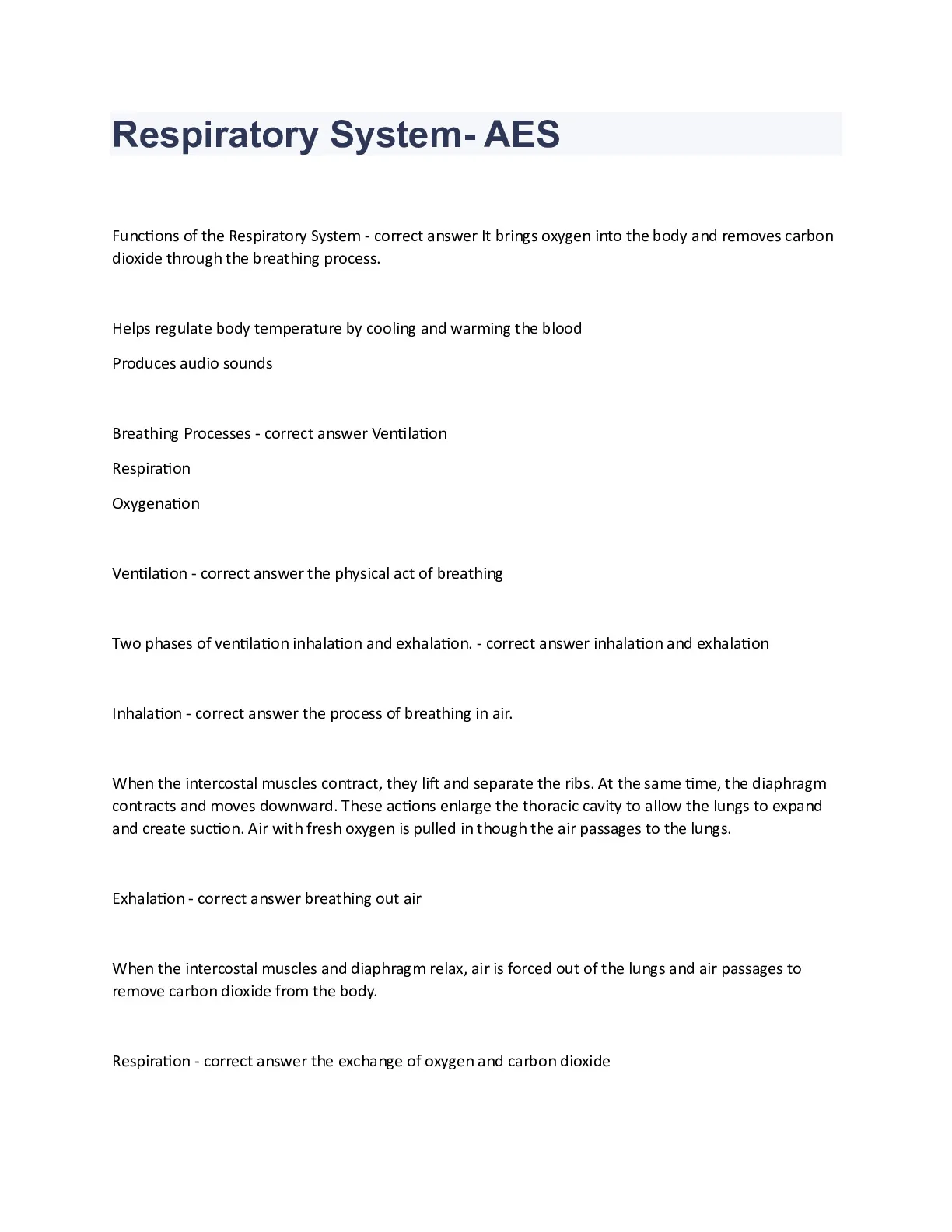 Respiratory System- AES

Functions of the Respiratory System - correct answer It brings oxygen into the body and removes carbon dioxide through the breathing process.

Helps regulate body temperature by cooling and warming the blood

Produces audio sounds

Breathing Processes - correct answer Ventilation

Respiration

Oxygenation

Ventilation - correct answer the physical act of breathing

Two phases of ventilation inhalation and exhalation. - correct answer inhalation and exhalation

Inhalation - correct answer the process of breathing in air.

When the intercostal muscles contract, they lift and separate the ribs. At the same time, the diaphragm contracts and moves downward. These actions enlarge the thoracic cavity to allow the lungs to expand and create suction. Air with fresh oxygen is pulled in though the air passages to the lungs.

Exhalation - correct answer breathing out air

When the intercostal muscles and diaphragm relax, air is forced out of the lungs and air passages to remove carbon dioxide from the body.

Respiration - correct answer the exchange of oxygen and carbon dioxide